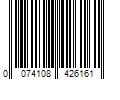 0 074108 426161